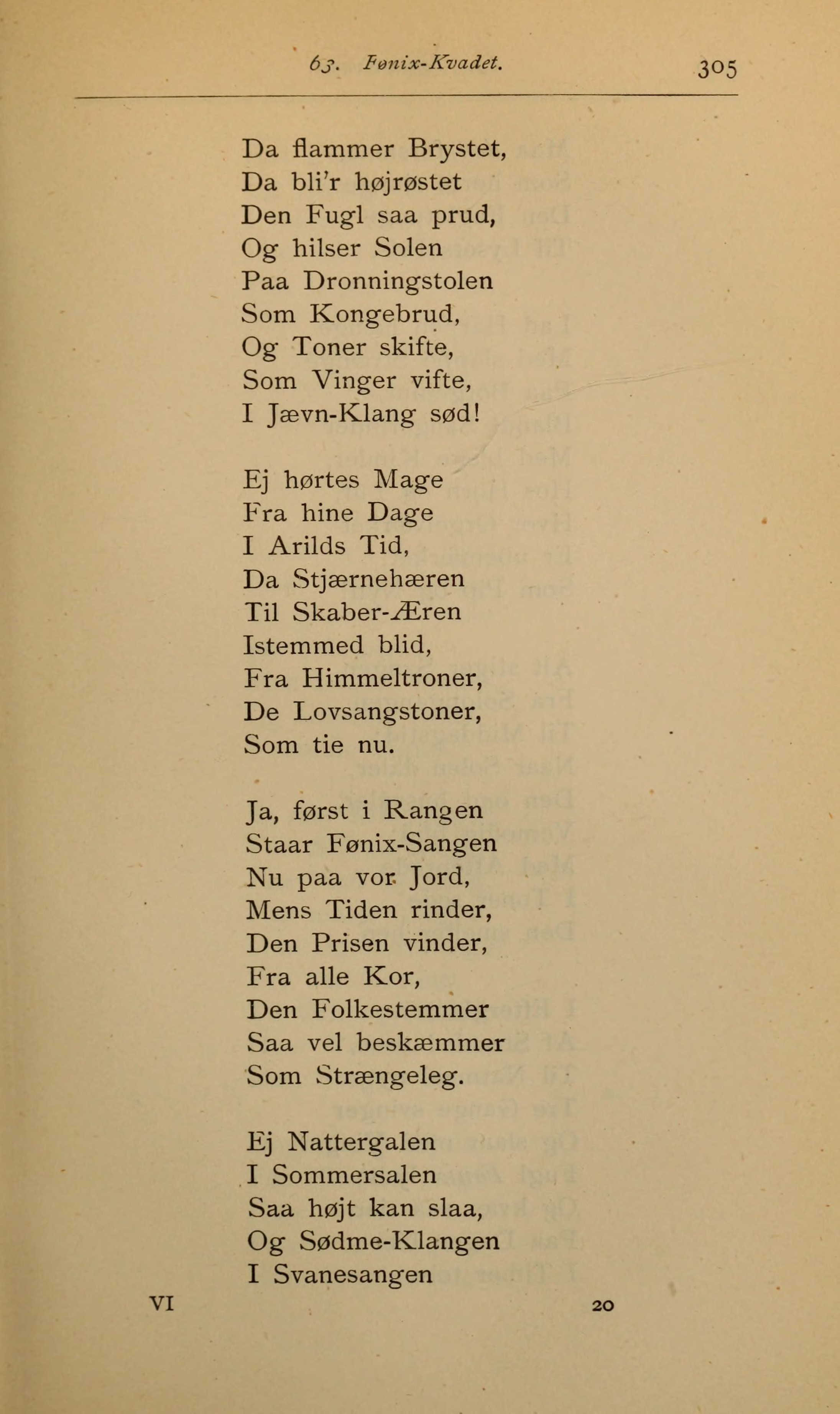 63. Fønix-Kvadet. 305

Da flammer Brystet,
Da bli'r højrøstet
Den Fugl saa prud,
Og hilser Solen
Paa Dronningstolen
Som Kongebrud,
Og Toner skifte,
Som Vinger vifte,
I Jævn-Klang sød!

Ej hørtes Mage
Fra hine Dage
I Arilds Tid,
Da Stjærnehæren
Til Skaber-Æren
Istemmed blid,
Fra Himmeltroner,
De Lovsangstoner,
Som tie nu.

Ja, først i Rangen
Staar Fønix-Sangen
Nu paa vor Jord,
Mens Tiden rinder,
Den Prisen vinder,
Fra alle Kor,
Den Folkestemmer
Saa vel beskæmmer
Som Strængeleg.

Ej Nattergalen
I Sommersalen
Saa højt kan slaa,
Og Sødme-Klangen
I Svanesangen

VI 20